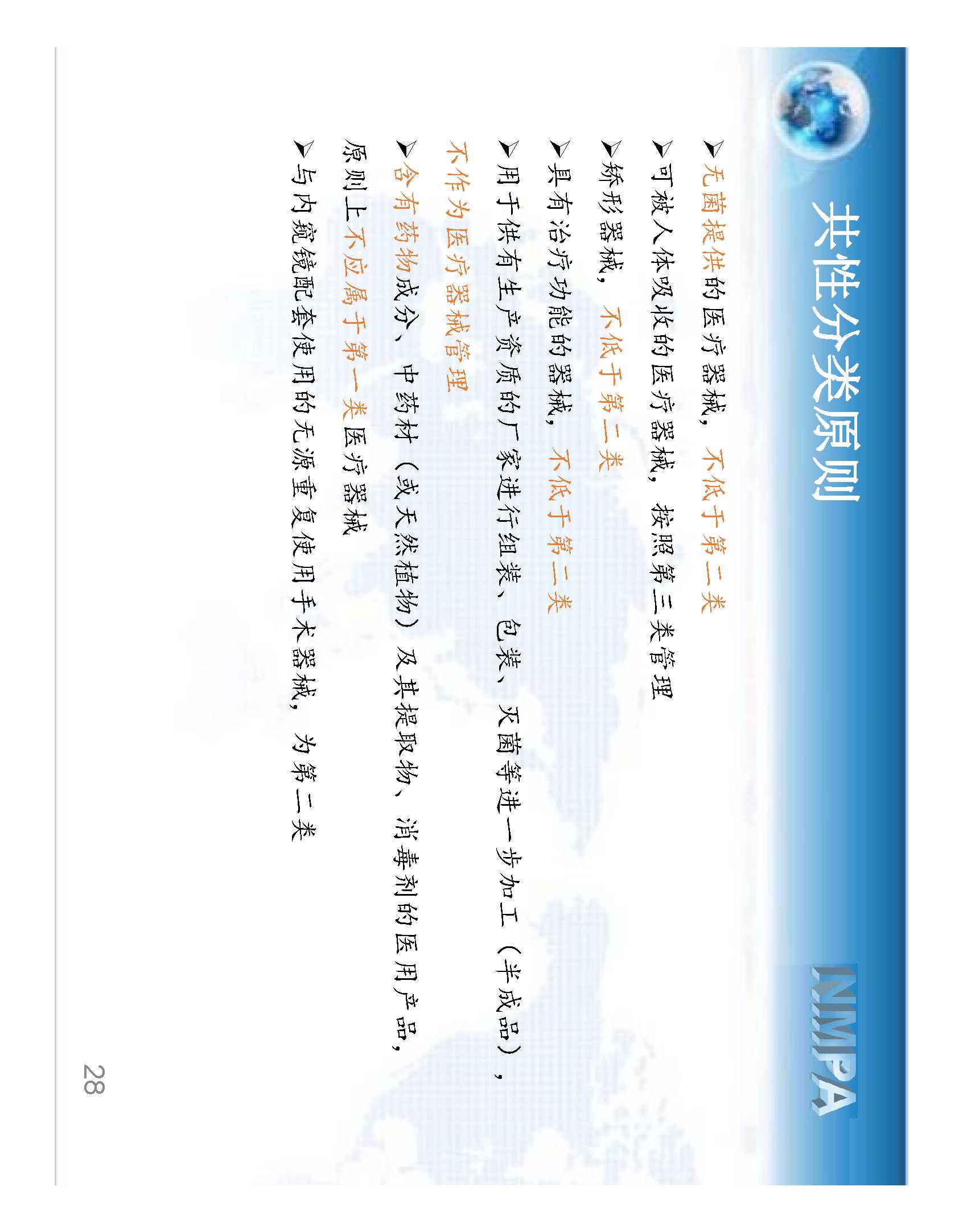 共性分类原则

NMPA

➢无菌提供的医疗器械，不低于第二类

➢可被人体吸收的医疗器械，按照第三类管理

➢矫形器械，不低于第二类

➢具有治疗功能的器械，不低于第二类

➢用于供有生产资质的厂家进行组装、包装、灭菌等进一步加工（半成品），不作为医疗器械管理

➢含有药物成分、中药材（或天然植物）及其提取物、消毒剂的医用产品，原则上不应属于第一类医疗器械

➢与内窥镜配套使用的无源重复使用手术器械，为第二类

28